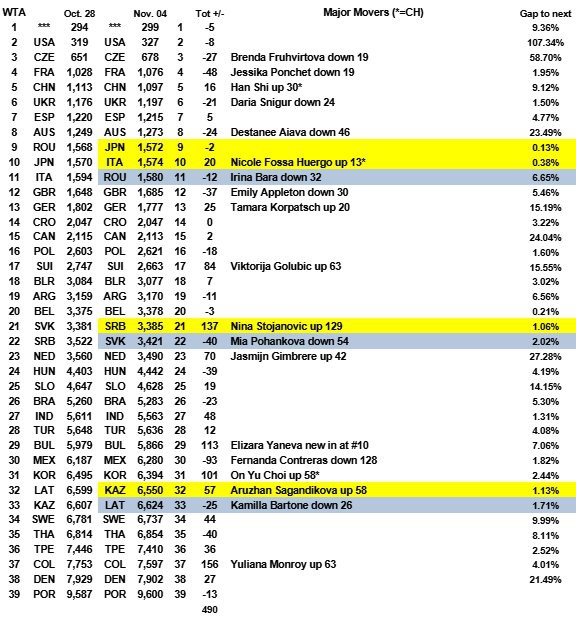 | WTA | | Oct. 28 | | Nov. 04 | | Tot +/- | Major Movers (*=CH) | Gap to next |
|---|---|---|---|---|---|---|---|---|
| 1 | *** | 294 | *** | 299 | 1 | -5 | | 9.36% |
| 2 | USA | 319 | USA | 327 | 2 | -8 | | 107.34% |
| 3 | CZE | 651 | CZE | 678 | 3 | -27 | Brenda Fruhvirtova down 19 | 58.70% |
| 4 | FRA | 1,028 | FRA | 1,076 | 4 | -48 | Jessika Ponchet down 19 | 1.95% |
| 5 | CHN | 1,113 | CHN | 1,097 | 5 | 16 | Han Shi up 30* | 9.12% |
| 6 | UKR | 1,176 | UKR | 1,197 | 6 | -21 | Daria Snigur down 24 | 1.50% |
| 7 | ESP | 1,220 | ESP | 1,215 | 7 | 5 | | 4.77% |
| 8 | AUS | 1,249 | AUS | 1,273 | 8 | -24 | Destanee Aiava down 46 | 23.49% |
| 9 | ROU | 1,568 | JPN | 1,572 | 9 | -2 | | 0.13% |
| 10 | JPN | 1,570 | ITA | 1,574 | 10 | 20 | Nicole Fossa Huergo up 13* | 0.38% |
| 11 | ITA | 1,594 | ROU | 1,580 | 11 | -12 | Irina Bara down 32 | 6.65% |
| 12 | GBR | 1,648 | GBR | 1,685 | 12 | -37 | Emily Appleton down 30 | 5.46% |
| 13 | GER | 1,802 | GER | 1,777 | 13 | 25 | Tamara Korpatsch up 20 | 15.19% |
| 14 | CRO | 2,047 | CRO | 2,047 | 14 | 0 | | 3.22% |
| 15 | CAN | 2,115 | CAN | 2,113 | 15 | 2 | | 24.04% |
| 16 | POL | 2,603 | POL | 2,621 | 16 | -18 | | 1.60% |
| 17 | SUI | 2,747 | SUI | 2,663 | 17 | 84 | Viktorija Golubic up 63 | 15.55% |
| 18 | BLR | 3,084 | BLR | 3,077 | 18 | 7 | | 3.02% |
| 19 | ARG | 3,159 | ARG | 3,170 | 19 | -11 | | 6.56% |
| 20 | BEL | 3,375 | BEL | 3,378 | 20 | -3 | | 0.21% |
| 21 | SVK | 3,381 | SRB | 3,385 | 21 | 137 | Nina Stojanovic up 129 | 1.06% |
| 22 | SRB | 3,522 | SVK | 3,421 | 22 | -40 | Mia Pohankova down 54 | 2.02% |
| 23 | NED | 3,560 | NED | 3,490 | 23 | 70 | Jasmijn Gimbrere up 42 | 27.28% |
| 24 | HUN | 4,403 | HUN | 4,442 | 24 | -39 | | 4.19% |
| 25 | SLO | 4,647 | SLO | 4,628 | 25 | 19 | | 14.15% |
| 26 | BRA | 5,260 | BRA | 5,283 | 26 | -23 | | 5.30% |
| 27 | IND | 5,611 | IND | 5,563 | 27 | 48 | | 1.31% |
| 28 | TUR | 5,648 | TUR | 5,636 | 28 | 12 | | 4.08% |
| 29 | BUL | 5,979 | BUL | 5,866 | 29 | 113 | Elizara Yaneva new in at #10 | 7.06% |
| 30 | MEX | 6,187 | MEX | 6,280 | 30 | -93 | Fernanda Contreras down 128 | 1.82% |
| 31 | KOR | 6,495 | KOR | 6,394 | 31 | 101 | On Yu Choi up 58* | 2.44% |
| 32 | LAT | 6,599 | KAZ | 6,550 | 32 | 57 | Aruzhan Sagandikova up 58 | 1.13% |
| 33 | KAZ | 6,607 | LAT | 6,624 | 33 | -25 | Kamilla Bartone down 26 | 1.71% |
| 34 | SWE | 6,781 | SWE | 6,737 | 34 | 44 | | 9.99% |
| 35 | THA | 6,814 | THA | 6,854 | 35 | -40 | | 8.11% |
| 36 | TPE | 7,446 | TPE | 7,410 | 36 | 36 | | 2.52% |
| 37 | COL | 7,753 | COL | 7,597 | 37 | 156 | Yuliana Monroy up 63 | 4.01% |
| 38 | DEN | 7,929 | DEN | 7,902 | 38 | 27 | | 21.49% |
| 39 | POR | 9,587 | POR | 9,600 | 39 | -13 | | |
| | | | | | | 490 | | |